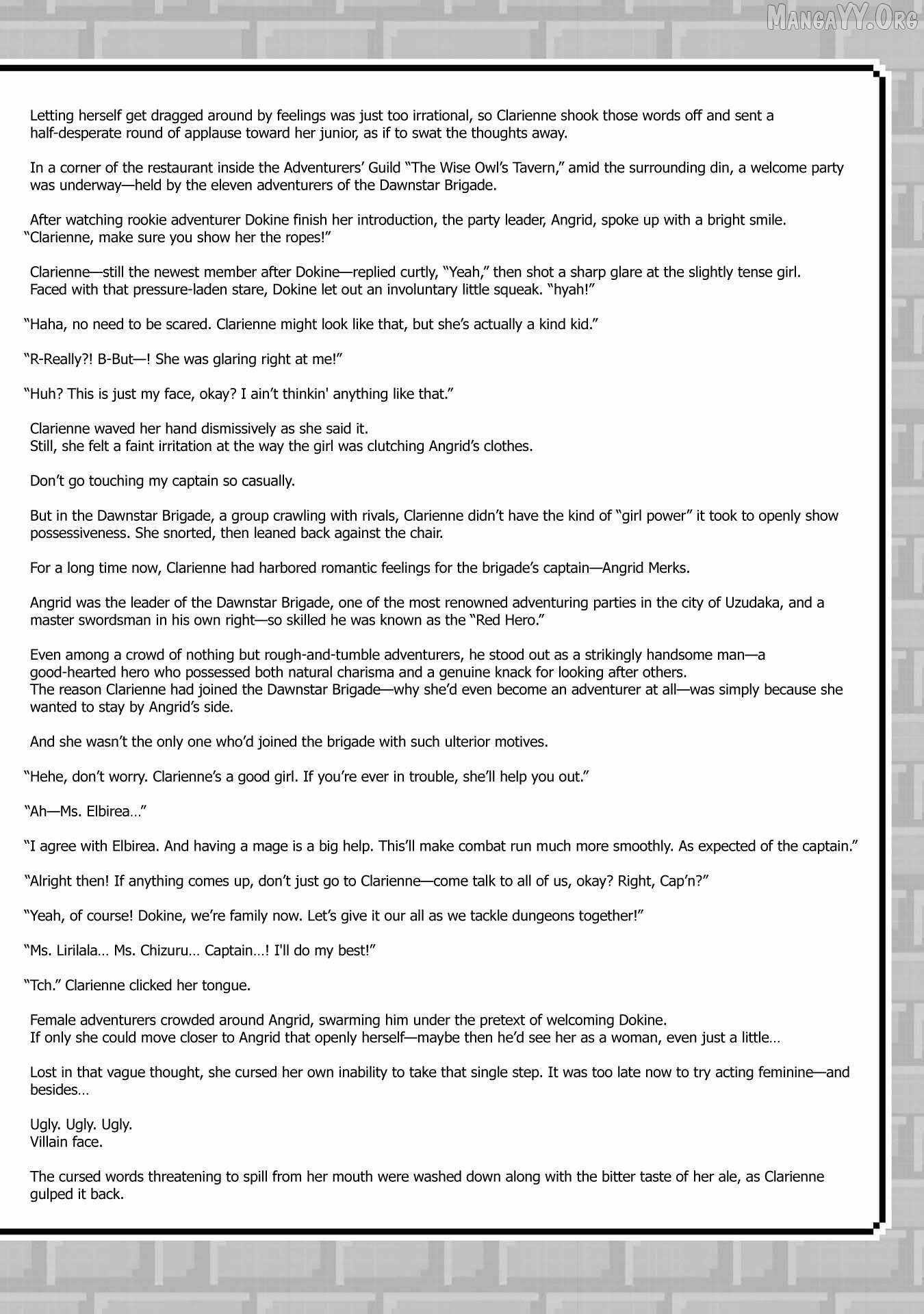 MangaYY.Org

Letting herself get dragged around by feelings was just too irrational, so Clarienne shook those words off and sent a half-desperate round of applause toward her junior, as if to swat the thoughts away.

In a corner of the restaurant inside the Adventurers' Guild "The Wise Owl's Tavern," amid the surrounding din, a welcome party was underway—held by the eleven adventurers of the Dawnstar Brigade.

After watching rookie adventurer Dokine finish her introduction, the party leader, Angrid, spoke up with a bright smile.
"Clarienne, make sure you show her the ropes!"

Clarienne—still the newest member after Dokine—replied curtly, "Yeah," then shot a sharp glare at the slightly tense girl.
Faced with that pressure-laden stare, Dokine let out an involuntary little squeak. "hyah!"

"Haha, no need to be scared. Clarienne might look like that, but she's actually a kind kid."

"R-Really?! B-But—! She was glaring right at me!"

"Huh? This is just my face, okay? I ain't thinkin' anything like that."

Clarienne waved her hand dismissively as she said it.
Still, she felt a faint irritation at the way the girl was clutching Angrid's clothes.

Don't go touching my captain so casually.

But in the Dawnstar Brigade, a group crawling with rivals, Clarienne didn't have the kind of "girl power" it took to openly show possessiveness. She snorted, then leaned back against the chair.

For a long time now, Clarienne had harbored romantic feelings for the brigade's captain—Angrid Merks.

Angrid was the leader of the Dawnstar Brigade, one of the most renowned adventuring parties in the city of Uzudaka, and a master swordsman in his own right—so skilled he was known as the "Red Hero."

Even among a crowd of nothing but rough-and-tumble adventurers, he stood out as a strikingly handsome man—a good-hearted hero who possessed both natural charisma and a genuine knack for looking after others.
The reason Clarienne had joined the Dawnstar Brigade—why she'd even become an adventurer at all—was simply because she wanted to stay by Angrid's side.

And she wasn't the only one who'd joined the brigade with such ulterior motives.

"Hehe, don't worry. Clarienne's a good girl. If you're ever in trouble, she'll help you out."

"Ah—Ms. Elbirea…"

"I agree with Elbirea. And having a mage is a big help. This'll make combat run much more smoothly. As expected of the captain."

"Alright then! If anything comes up, don't just go to Clarienne—come talk to all of us, okay? Right, Cap'n?"

"Yeah, of course! Dokine, we're family now. Let's give it our all as we tackle dungeons together!"

"Ms. Lirilala… Ms. Chizuru… Captain…! I'll do my best!"

"Tch." Clarienne clicked her tongue.

Female adventurers crowded around Angrid, swarming him under the pretext of welcoming Dokine.
If only she could move closer to Angrid that openly herself—maybe then he'd see her as a woman, even just a little…

Lost in that vague thought, she cursed her own inability to take that single step. It was too late now to try acting feminine—and besides…

Ugly. Ugly. Ugly.
Villain face.

The cursed words threatening to spill from her mouth were washed down along with the bitter taste of her ale, as Clarienne gulped it back.